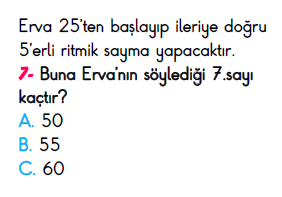 Erva 25'ten başlayıp ileriye doğru 5'erli ritmik sayma yapacaktır.
7- Buna Erva'nın söylediği 7.sayı kaçtır?
A. 50
B. 55
C. 60